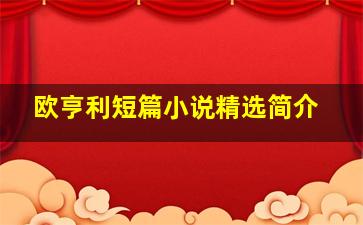 欧亨利短篇小说精选简介